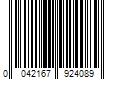 0 042167 924089